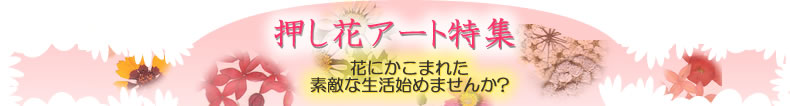 押し花アート特集

花にかこまれた
素敵な生活始めませんか?